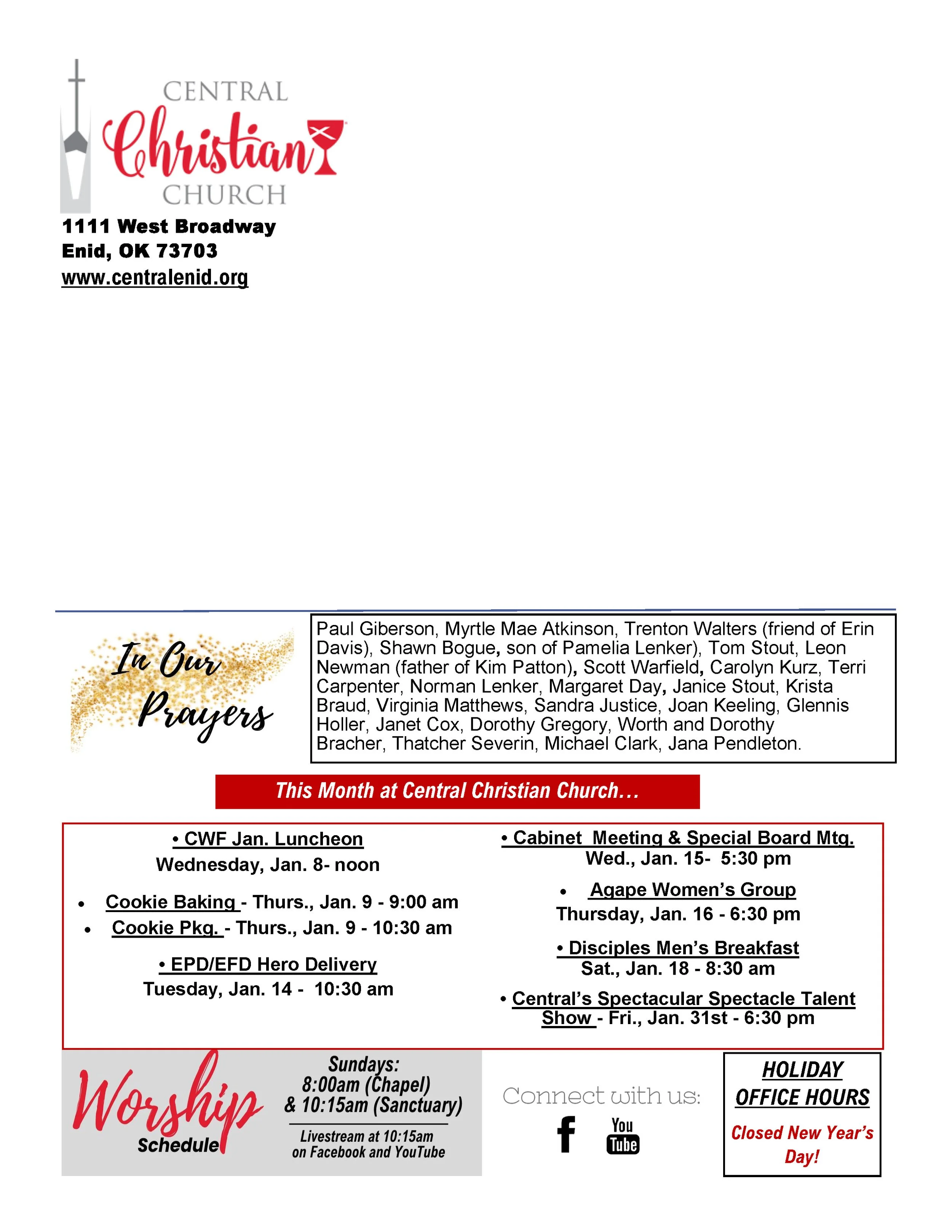 CENTRAL
Christian
CHURCH

1111 West Broadway
Enid, OK 73703
www.centralenid.org

In Our Prayers

Paul Giberson, Myrtle Mae Atkinson, Trenton Walters (friend of Erin Davis), Shawn Bogue, son of Pamelia Lenker), Tom Stout, Leon Newman (father of Kim Patton), Scott Warfield, Carolyn Kurz, Terri Carpenter, Norman Lenker, Margaret Day, Janice Stout, Krista Braud, Virginia Matthews, Sandra Justice, Joan Keeling, Glennis Holler, Janet Cox, Dorothy Gregory, Worth and Dorothy Bracher, Thatcher Severin, Michael Clark, Jana Pendleton.

This Month at Central Christian Church…

• CWF Jan. Luncheon
Wednesday, Jan. 8- noon

• Cookie Baking - Thurs., Jan. 9 - 9:00 am
• Cookie Pkg. - Thurs., Jan. 9 - 10:30 am

• EPD/EFD Hero Delivery
Tuesday, Jan. 14 - 10:30 am

• Cabinet Meeting & Special Board Mtg.
Wed., Jan. 15- 5:30 pm

• Agape Women's Group
Thursday, Jan. 16 - 6:30 pm

• Disciples Men's Breakfast
Sat., Jan. 18 - 8:30 am

• Central's Spectacular Spectacle Talent Show - Fri., Jan. 31st - 6:30 pm

Worship Schedule

Sundays:
8:00am (Chapel)
& 10:15am (Sanctuary)

Livestream at 10:15am on Facebook and YouTube

Connect with us:

f You Tube

HOLIDAY OFFICE HOURS

Closed New Year's Day!